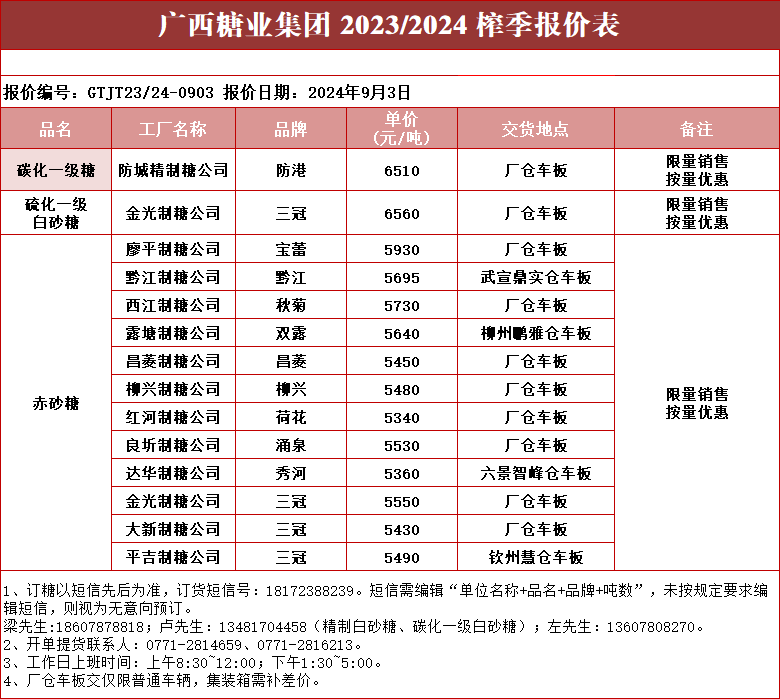 广西糖业集团 2023/2024 榨季报价表

报价编号：GTJT23/24-0903 报价日期：2024年9月3日

| 品名 | 工厂名称 | 品牌 | 单价（元/吨） | 交货地点 | 备注 |
|---|---|---|---|---|---|
| 碳化一级糖 | 防城精制糖公司 | 防港 | 6510 | 厂仓车板 | 限量销售 按量优惠 |
| 硫化一级白砂糖 | 金光制糖公司 | 三冠 | 6560 | 厂仓车板 | 限量销售 按量优惠 |
| 赤砂糖 | 廖平制糖公司 | 宝蕾 | 5930 | 厂仓车板 | 限量销售 按量优惠 |
| | 黔江制糖公司 | 黔江 | 5695 | 武宣鼎实仓车板 | |
| | 西江制糖公司 | 秋菊 | 5730 | 厂仓车板 | |
| | 露塘制糖公司 | 双露 | 5640 | 柳州鹏雅仓车板 | |
| | 昌菱制糖公司 | 昌菱 | 5450 | 厂仓车板 | |
| | 柳兴制糖公司 | 柳兴 | 5480 | 厂仓车板 | |
| | 红河制糖公司 | 荷花 | 5340 | 厂仓车板 | |
| | 良圻制糖公司 | 涌泉 | 5530 | 厂仓车板 | |
| | 达华制糖公司 | 秀河 | 5360 | 六景智峰仓车板 | |
| | 金光制糖公司 | 三冠 | 5550 | 厂仓车板 | |
| | 大新制糖公司 | 三冠 | 5430 | 厂仓车板 | |
| | 平吉制糖公司 | 三冠 | 5490 | 钦州慧仓车板 | |

1、订糖以短信先后为准，订货短信号：18172388239。短信需编辑“单位名称+品名+品牌+吨数”，未按规定要求编辑短信，则视为无意向预订。
梁先生:18607878818；卢先生：13481704458（精制白砂糖、碳化一级白砂糖）；左先生：13607808270。
2、开单提货联系人：0771-2814659、0771-2816213。
3、工作日上班时间：上午8:30~12:00；下午1:30~5:00。
4、厂仓车板交仅限普通车辆，集装箱需补差价。